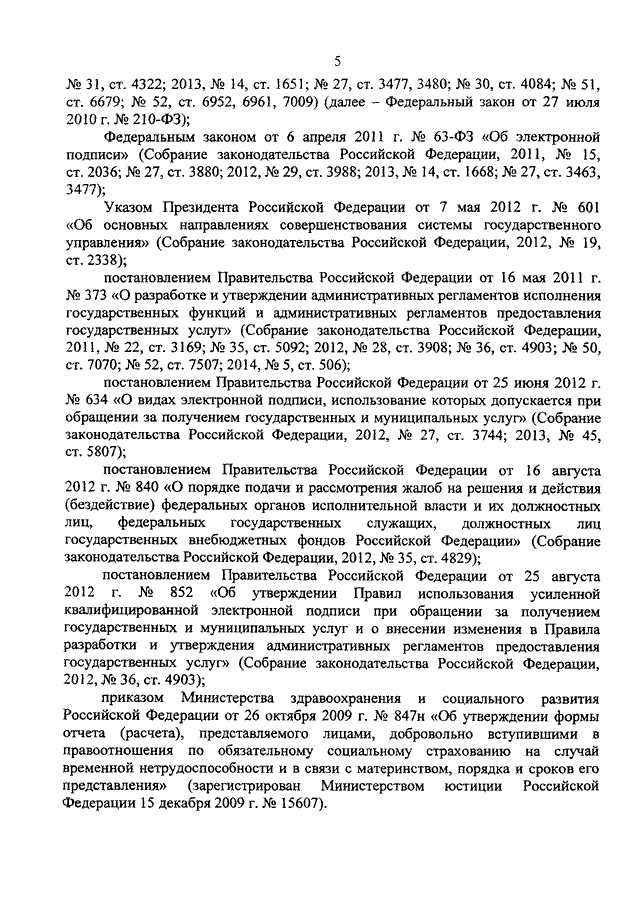 5

№ 31, ст. 4322; 2013, № 14, ст. 1651; № 27, ст. 3477, 3480; № 30, ст. 4084; № 51, ст. 6679; № 52, ст. 6952, 6961, 7009) (далее – Федеральный закон от 27 июля 2010 г. № 210-ФЗ);

Федеральным законом от 6 апреля 2011 г. № 63-ФЗ «Об электронной подписи» (Собрание законодательства Российской Федерации, 2011, № 15, ст. 2036; № 27, ст. 3880; 2012, № 29, ст. 3988; 2013, № 14, ст. 1668; № 27, ст. 3463, 3477);

Указом Президента Российской Федерации от 7 мая 2012 г. № 601 «Об основных направлениях совершенствования системы государственного управления» (Собрание законодательства Российской Федерации, 2012, № 19, ст. 2338);

постановлением Правительства Российской Федерации от 16 мая 2011 г. № 373 «О разработке и утверждении административных регламентов исполнения государственных функций и административных регламентов предоставления государственных услуг» (Собрание законодательства Российской Федерации, 2011, № 22, ст. 3169; № 35, ст. 5092; 2012, № 28, ст. 3908; № 36, ст. 4903; № 50, ст. 7070; № 52, ст. 7507; 2014, № 5, ст. 506);

постановлением Правительства Российской Федерации от 25 июня 2012 г. № 634 «О видах электронной подписи, использование которых допускается при обращении за получением государственных и муниципальных услуг» (Собрание законодательства Российской Федерации, 2012, № 27, ст. 3744; 2013, № 45, ст. 5807);

постановлением Правительства Российской Федерации от 16 августа 2012 г. № 840 «О порядке подачи и рассмотрения жалоб на решения и действия (бездействие) федеральных органов исполнительной власти и их должностных лиц, федеральных государственных служащих, должностных лиц государственных внебюджетных фондов Российской Федерации» (Собрание законодательства Российской Федерации, 2012, № 35, ст. 4829);

постановлением Правительства Российской Федерации от 25 августа 2012 г. № 852 «Об утверждении Правил использования усиленной квалифицированной электронной подписи при обращении за получением государственных и муниципальных услуг и о внесении изменения в Правила разработки и утверждения административных регламентов предоставления государственных услуг» (Собрание законодательства Российской Федерации, 2012, № 36, ст. 4903);

приказом Министерства здравоохранения и социального развития Российской Федерации от 26 октября 2009 г. № 847н «Об утверждении формы отчета (расчета), представляемого лицами, добровольно вступившими в правоотношения по обязательному социальному страхованию на случай временной нетрудоспособности и в связи с материнством, порядка и сроков его представления» (зарегистрирован Министерством юстиции Российской Федерации 15 декабря 2009 г. № 15607).